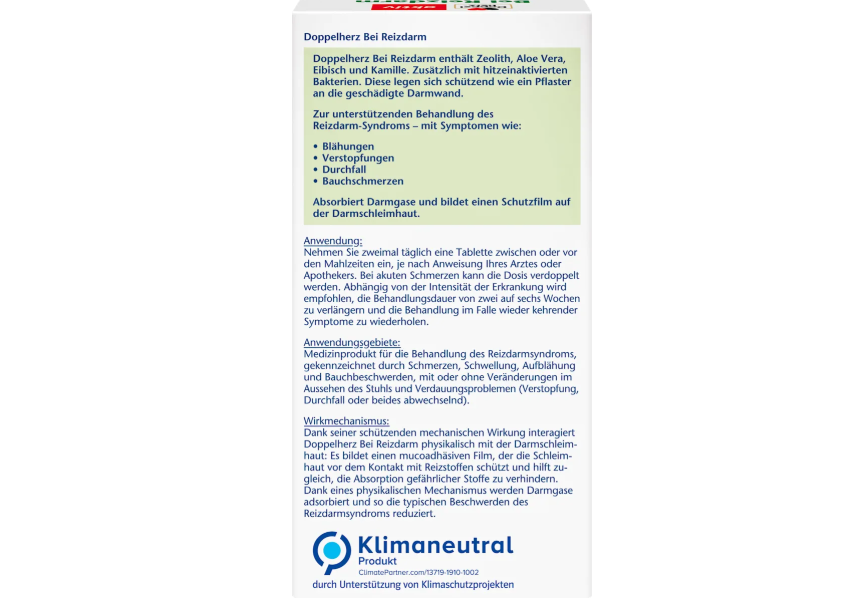 Doppelherz Bei Reizdarm

Doppelherz Bei Reizdarm enthält Zeolith, Aloe Vera, Eibisch und Kamille. Zusätzlich mit hitzeinaktivierten Bakterien. Diese legen sich schützend wie ein Pflaster an die geschädigte Darmwand.

Zur unterstützenden Behandlung des Reizdarm-Syndroms – mit Symptomen wie:

• Blähungen
• Verstopfungen
• Durchfall
• Bauchschmerzen

Absorbiert Darmgase und bildet einen Schutzfilm auf der Darmschleimhaut.

Anwendung:
Nehmen Sie zweimal täglich eine Tablette zwischen oder vor den Mahlzeiten ein, je nach Anweisung Ihres Arztes oder Apothekers. Bei akuten Schmerzen kann die Dosis verdoppelt werden. Abhängig von der Intensität der Erkrankung wird empfohlen, die Behandlungsdauer von zwei auf sechs Wochen zu verlängern und die Behandlung im Falle wieder kehrender Symptome zu wiederholen.

Anwendungsgebiete:
Medizinprodukt für die Behandlung des Reizdarmsyndroms, gekennzeichnet durch Schmerzen, Schwellung, Aufblähung und Bauchbeschwerden, mit oder ohne Veränderungen im Aussehen des Stuhls und Verdauungsproblemen (Verstopfung, Durchfall oder beides abwechselnd).

Wirkmechanismus:
Dank seiner schützenden mechanischen Wirkung interagiert Doppelherz Bei Reizdarm physikalisch mit der Darmschleimhaut: Es bildet einen mucoadhäsiven Film, der die Schleimhaut vor dem Kontakt mit Reizstoffen schützt und hilft zugleich, die Absorption gefährlicher Stoffe zu verhindern. Dank eines physikalischen Mechanismus werden Darmgase adsorbiert und so die typischen Beschwerden des Reizdarmsyndroms reduziert.

Klimaneutral
Produkt
ClimatePartner.com/13719-1910-1002
durch Unterstützung von Klimaschutzprojekten